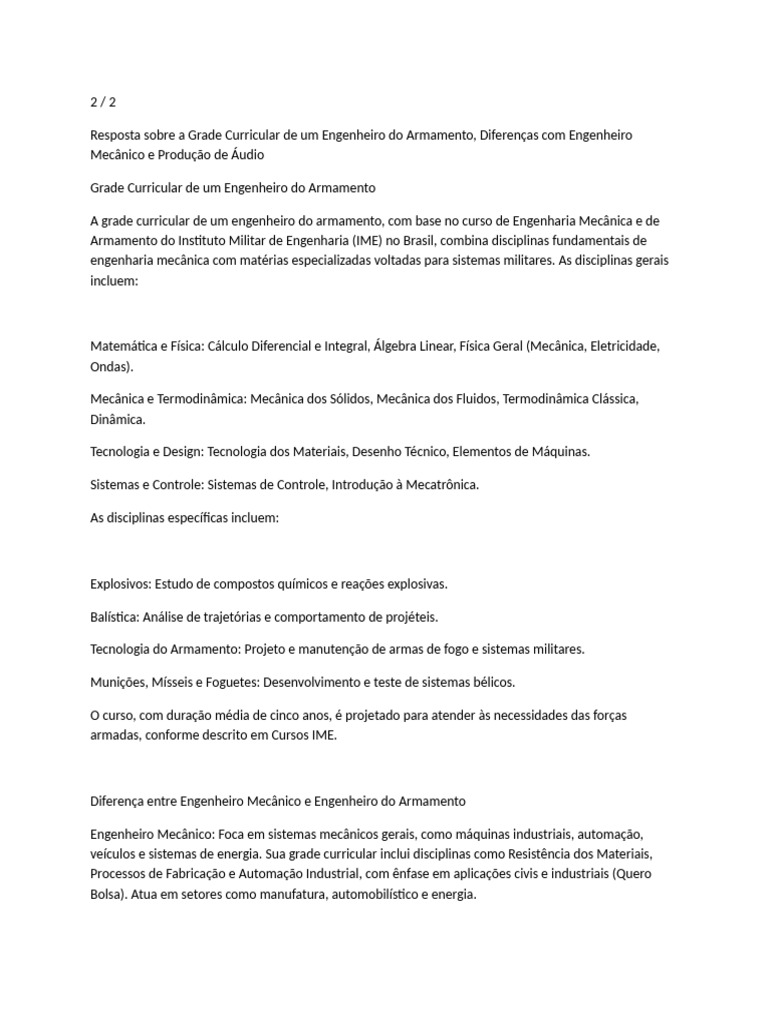 2 / 2

Resposta sobre a Grade Curricular de um Engenheiro do Armamento, Diferenças com Engenheiro Mecânico e Produção de Áudio

Grade Curricular de um Engenheiro do Armamento

A grade curricular de um engenheiro do armamento, com base no curso de Engenharia Mecânica e de Armamento do Instituto Militar de Engenharia (IME) no Brasil, combina disciplinas fundamentais de engenharia mecânica com matérias especializadas voltadas para sistemas militares. As disciplinas gerais incluem:

Matemática e Física: Cálculo Diferencial e Integral, Álgebra Linear, Física Geral (Mecânica, Eletricidade, Ondas).

Mecânica e Termodinâmica: Mecânica dos Sólidos, Mecânica dos Fluidos, Termodinâmica Clássica, Dinâmica.

Tecnologia e Design: Tecnologia dos Materiais, Desenho Técnico, Elementos de Máquinas.

Sistemas e Controle: Sistemas de Controle, Introdução à Mecatrônica.

As disciplinas específicas incluem:

Explosivos: Estudo de compostos químicos e reações explosivas.

Balística: Análise de trajetórias e comportamento de projéteis.

Tecnologia do Armamento: Projeto e manutenção de armas de fogo e sistemas militares.

Munições, Mísseis e Foguetes: Desenvolvimento e teste de sistemas bélicos.

O curso, com duração média de cinco anos, é projetado para atender às necessidades das forças armadas, conforme descrito em Cursos IME.

Diferença entre Engenheiro Mecânico e Engenheiro do Armamento

Engenheiro Mecânico: Foca em sistemas mecânicos gerais, como máquinas industriais, automação, veículos e sistemas de energia. Sua grade curricular inclui disciplinas como Resistência dos Materiais, Processos de Fabricação e Automação Industrial, com ênfase em aplicações civis e industriais (Quero Bolsa). Atua em setores como manufatura, automobilístico e energia.